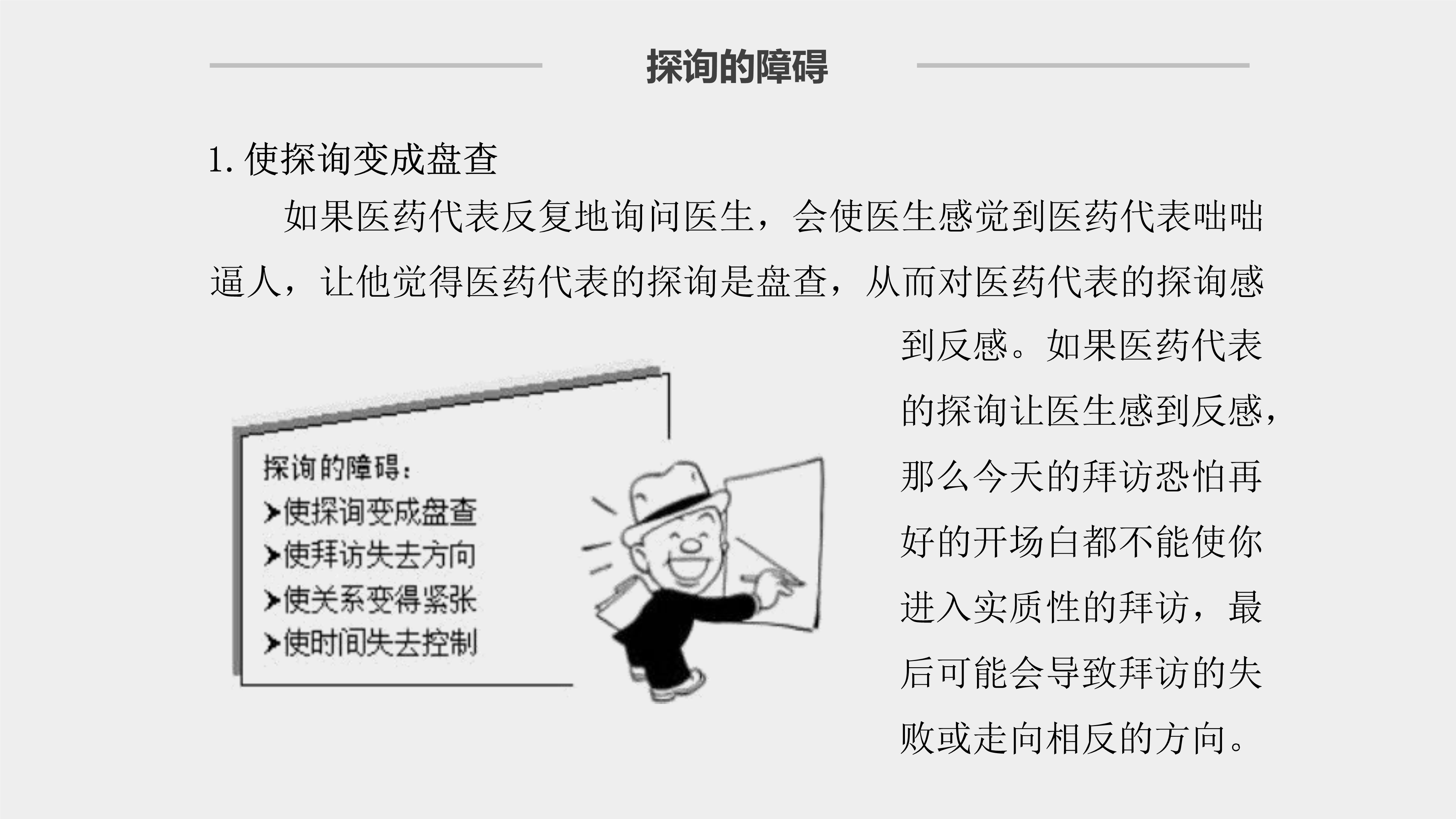 探询的障碍

1.使探询变成盘查

如果医药代表反复地询问医生，会使医生感觉到医药代表咄咄逼人，让他觉得医药代表的探询是盘查，从而对医药代表的探询感到反感。如果医药代表的探询让医生感到反感，那么今天的拜访恐怕再好的开场白都不能使你进入实质性的拜访，最后可能会导致拜访的失败或走向相反的方向。

探询的障碍:
➤使探询变成盘查
➤使拜访失去方向
➤使关系变得紧张
➤使时间失去控制